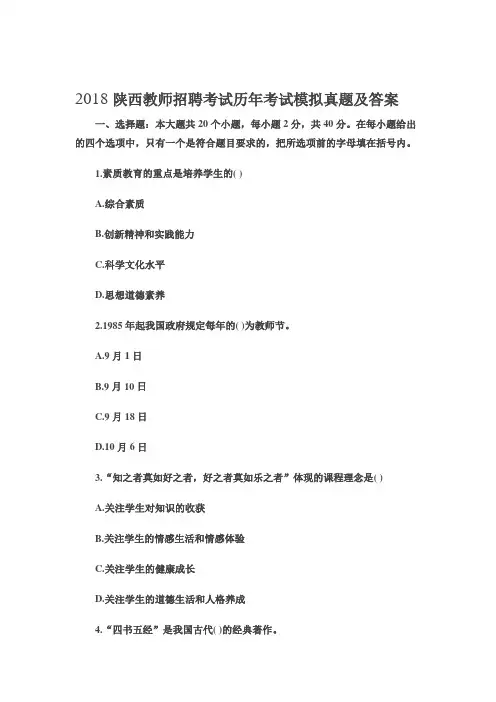 2018 陕西教师招聘考试历年考试模拟真题及答案

一、选择题：本大题共 20 个小题，每小题 2 分，共 40 分。在每小题给出的四个选项中，只有一个是符合题目要求的，把所选项前的字母填在括号内。

1.素质教育的重点是培养学生的( )

A.综合素质

B.创新精神和实践能力

C.科学文化水平

D.思想道德素养

2.1985 年起我国政府规定每年的( )为教师节。

A.9 月 1 日

B.9 月 10 日

C.9 月 18 日

D.10 月 6 日

3.“知之者莫如好之者，好之者莫如乐之者”体现的课程理念是( )

A.关注学生对知识的收获

B.关注学生的情感生活和情感体验

C.关注学生的健康成长

D.关注学生的道德生活和人格养成

4.“四书五经”是我国古代( )的经典著作。